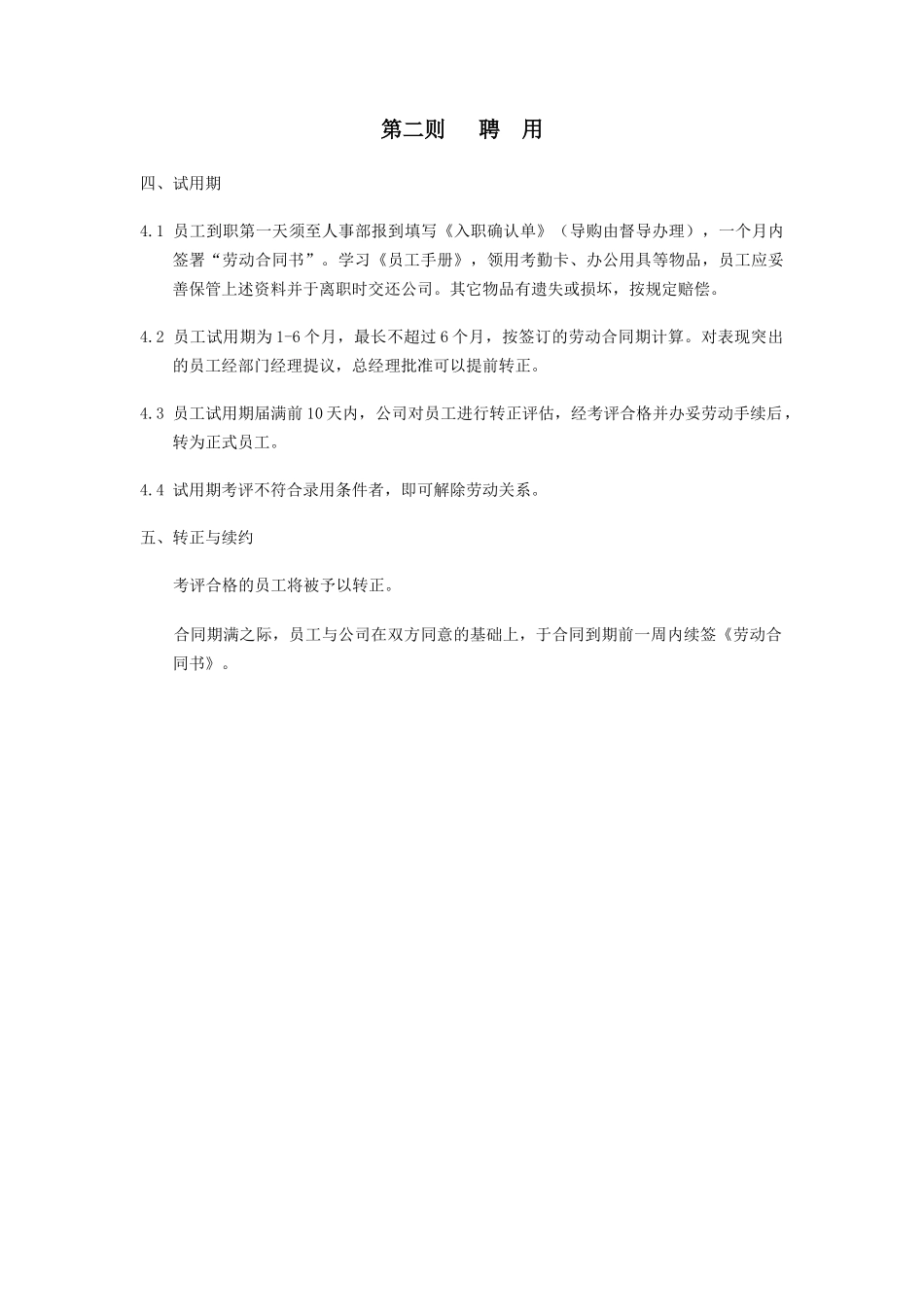 第二则　聘　用

四、试用期

4.1 员工到职第一天须至人事部报到填写《入职确认单》（导购由督导办理），一个月内签署“劳动合同书”。学习《员工手册》，领用考勤卡、办公用具等物品，员工应妥善保管上述资料并于离职时交还公司。其它物品有遗失或损坏，按规定赔偿。

4.2 员工试用期为1-6个月，最长不超过6个月，按签订的劳动合同期计算。对表现突出的员工经部门经理提议，总经理批准可以提前转正。

4.3 员工试用期届满前10天内，公司对员工进行转正评估，经考评合格并办妥劳动手续后，转为正式员工。

4.4 试用期考评不符合录用条件者，即可解除劳动关系。

五、转正与续约

考评合格的员工将被予以转正。

合同期满之际，员工与公司在双方同意的基础上，于合同到期前一周内续签《劳动合同书》。